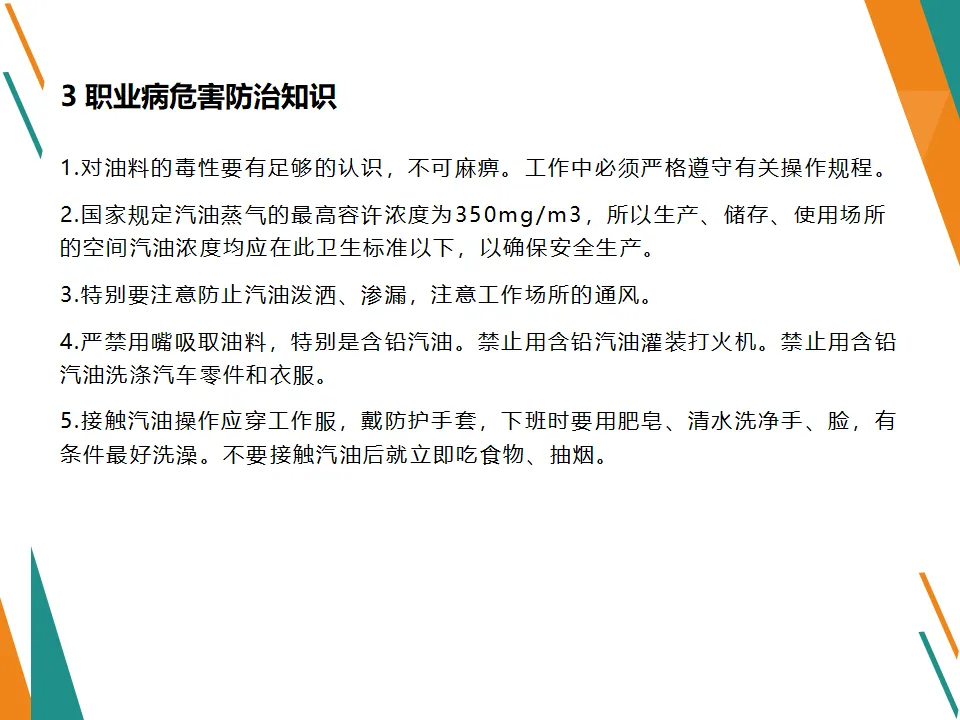 3 职业病危害防治知识

1.对油料的毒性要有足够的认识，不可麻痹。工作中必须严格遵守有关操作规程。

2.国家规定汽油蒸气的最高容许浓度为350mg/m3，所以生产、储存、使用场所的空间汽油浓度均应在此卫生标准以下，以确保安全生产。

3.特别要注意防止汽油泼洒、渗漏，注意工作场所的通风。

4.严禁用嘴吸取油料，特别是含铅汽油。禁止用含铅汽油灌装打火机。禁止用含铅汽油洗涤汽车零件和衣服。

5.接触汽油操作应穿工作服，戴防护手套，下班时要用肥皂、清水洗净手、脸，有条件最好洗澡。不要接触汽油后就立即吃食物、抽烟。